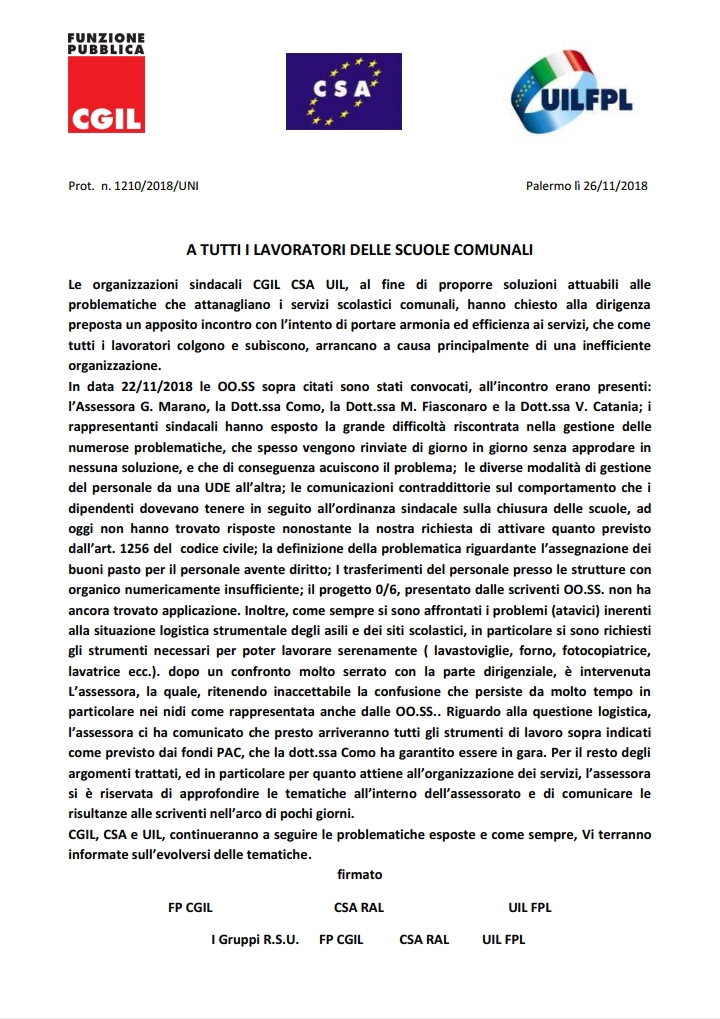 FUNZIONE PUBBLICA
CGIL

CSA

UILFPL

Prot. n. 1210/2018/UNI

Palermo lì 26/11/2018

A TUTTI I LAVORATORI DELLE SCUOLE COMUNALI

Le organizzazioni sindacali CGIL CSA UIL, al fine di proporre soluzioni attuabili alle problematiche che attanagliano i servizi scolastici comunali, hanno chiesto alla dirigenza preposta un apposito incontro con l'intento di portare armonia ed efficienza ai servizi, che come tutti i lavoratori colgono e subiscono, arrancano a causa principalmente di una inefficiente organizzazione.
In data 22/11/2018 le OO.SS sopra citati sono stati convocati, all'incontro erano presenti: l'Assessora G. Marano, la Dott.ssa Como, la Dott.ssa M. Fiasconaro e la Dott.ssa V. Catania; i rappresentanti sindacali hanno esposto la grande difficoltà riscontrata nella gestione delle numerose problematiche, che spesso vengono rinviate di giorno in giorno senza approdare in nessuna soluzione, e che di conseguenza acuiscono il problema; le diverse modalità di gestione del personale da una UDE all'altra; le comunicazioni contraddittorie sul comportamento che i dipendenti dovevano tenere in seguito all'ordinanza sindacale sulla chiusura delle scuole, ad oggi non hanno trovato risposte nonostante la nostra richiesta di attivare quanto previsto dall'art. 1256 del codice civile; la definizione della problematica riguardante l'assegnazione dei buoni pasto per il personale avente diritto; I trasferimenti del personale presso le strutture con organico numericamente insufficiente; il progetto 0/6, presentato dalle scriventi OO.SS. non ha ancora trovato applicazione. Inoltre, come sempre si sono affrontati i problemi (atavici) inerenti alla situazione logistica strumentale degli asili e dei siti scolastici, in particolare si sono richiesti gli strumenti necessari per poter lavorare serenamente ( lavastoviglie, forno, fotocopiatrice, lavatrice ecc.). dopo un confronto molto serrato con la parte dirigenziale, è intervenuta L'assessora, la quale, ritenendo inaccettabile la confusione che persiste da molto tempo in particolare nei nidi come rappresentata anche dalle OO.SS.. Riguardo alla questione logistica, l'assessora ci ha comunicato che presto arriveranno tutti gli strumenti di lavoro sopra indicati come previsto dai fondi PAC, che la dott.ssa Como ha garantito essere in gara. Per il resto degli argomenti trattati, ed in particolare per quanto attiene all'organizzazione dei servizi, l'assessora si è riservata di approfondire le tematiche all'interno dell'assessorato e di comunicare le risultanze alle scriventi nell'arco di pochi giorni.
CGIL, CSA e UIL, continueranno a seguire le problematiche esposte e come sempre, Vi terranno informate sull'evolversi delle tematiche.

firmato

FP CGIL CSA RAL UIL FPL

I Gruppi R.S.U. FP CGIL CSA RAL UIL FPL